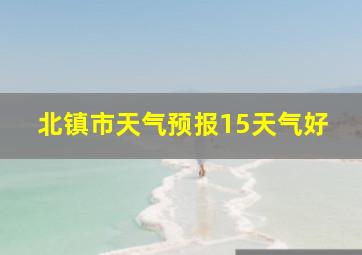 北镇市天气预报15天气好